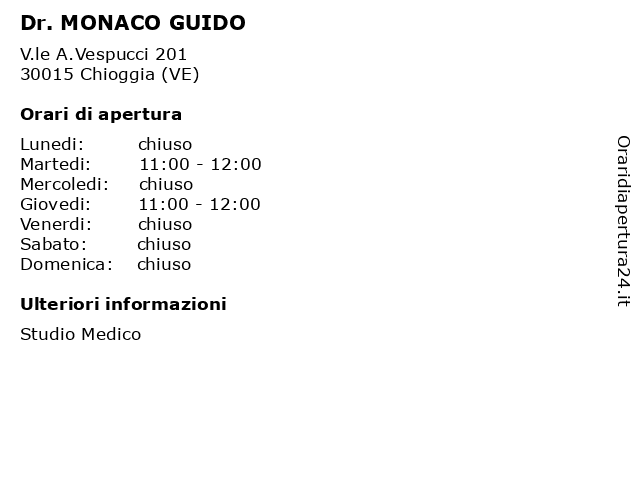 Dr. MONACO GUIDO

V.le A.Vespucci 201
30015 Chioggia (VE)

Orari di apertura

| Lunedi: | chiuso |
|---|---|
| Martedi: | 11:00 - 12:00 |
| Mercoledi: | chiuso |
| Giovedi: | 11:00 - 12:00 |
| Venerdi: | chiuso |
| Sabato: | chiuso |
| Domenica: | chiuso |

Ulteriori informazioni

Studio Medico

Oraridiapertura24.it